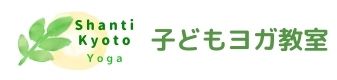 Shanti
Kyoto
Yoga

子どもヨガ教室